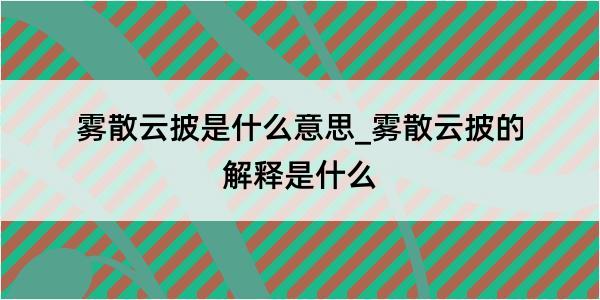 雾散云披是什么意思_雾散云披的解释是什么